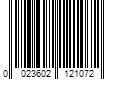 0 023602 121072